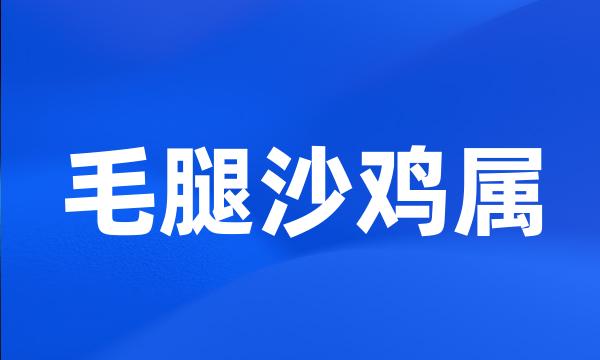 毛腿沙鸡属